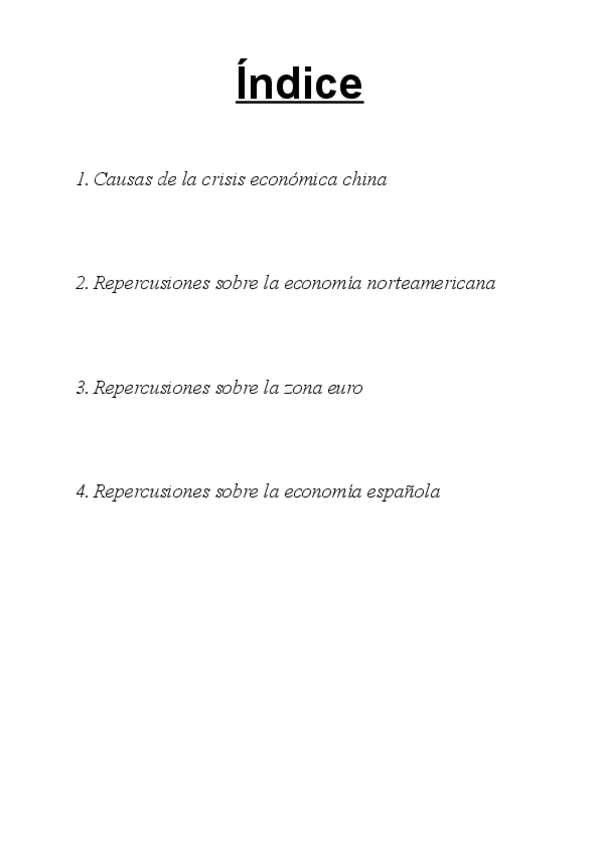 Índice

1. Causas de la crisis económica china

2. Repercusiones sobre la economía norteamericana

3. Repercusiones sobre la zona euro

4. Repercusiones sobre la economía española